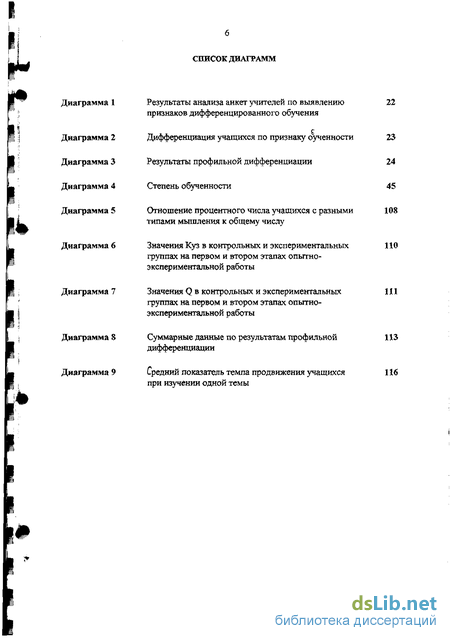 6

СПИСОК ДИАГРАММ

| | | |
|---|---|---|
| Диаграмма 1 | Результаты анализа анкет учителей по выявлению признаков дифференцированного обучения | 22 |
| Диаграмма 2 | Дифференциация учащихся по признаку обученности | 23 |
| Диаграмма 3 | Результаты профильной дифференциации | 24 |
| Диаграмма 4 | Степень обученности | 45 |
| Диаграмма 5 | Отношение процентного числа учащихся с разными типами мышления к общему числу | 108 |
| Диаграмма 6 | Значения Куз в контрольных и экспериментальных группах на первом и втором этапах опытно-экспериментальной работы | 110 |
| Диаграмма 7 | Значения Q в контрольных и экспериментальных группах на первом и втором этапах опытно-экспериментальной работы | 111 |
| Диаграмма 8 | Суммарные данные по результатам профильной дифференциации | 113 |
| Диаграмма 9 | Средний показатель темпа продвижения учащихся при изучении одной темы | 116 |

dsLib.net
библиотека диссертаций